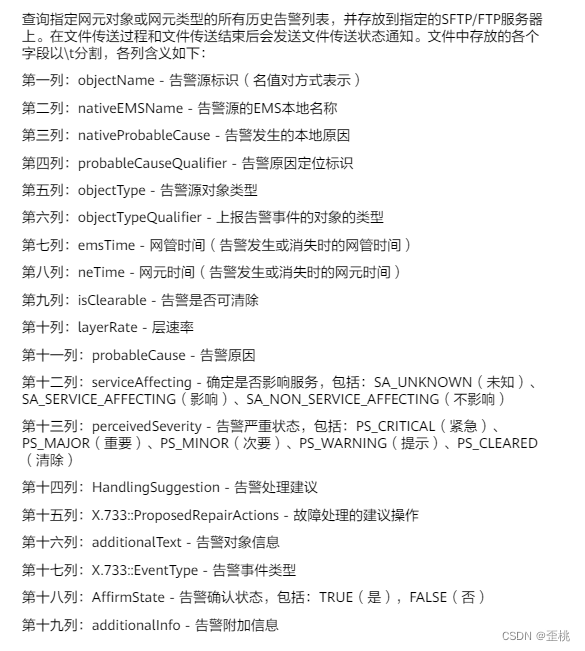 查询指定网元对象或网元类型的所有历史告警列表，并存放到指定的SFTP/FTP服务器上。在文件传送过程和文件传送结束后会发送文件传送状态通知。文件中存放的各个字段以\t分割，各列含义如下：

第一列：objectName - 告警源标识（名值对方式表示）

第二列：nativeEMSName - 告警源的EMS本地名称

第三列：nativeProbableCause - 告警发生的本地原因

第四列：probableCauseQualifier - 告警原因定位标识

第五列：objectType - 告警源对象类型

第六列：objectTypeQualifier - 上报告警事件的对象的类型

第七列：emsTime - 网管时间（告警发生或消失时的网管时间）

第八列：neTime - 网元时间（告警发生或消失时的网元时间）

第九列：isClearable - 告警是否可清除

第十列：layerRate - 层速率

第十一列：probableCause - 告警原因

第十二列：serviceAffecting - 确定是否影响服务，包括：SA_UNKNOWN（未知）、SA_SERVICE_AFFECTING（影响）、SA_NON_SERVICE_AFFECTING（不影响）

第十三列：perceivedSeverity - 告警严重状态，包括：PS_CRITICAL（紧急）、PS_MAJOR（重要）、PS_MINOR（次要）、PS_WARNING（提示）、PS_CLEARED（清除）

第十四列：HandlingSuggestion - 告警处理建议

第十五列：X.733::ProposedRepairActions - 故障处理的建议操作

第十六列：additionalText - 告警对象信息

第十七列：X.733::EventType - 告警事件类型

第十八列：AffirmState - 告警确认状态，包括：TRUE（是），FALSE（否）

第十九列：additionalInfo - 告警附加信息

CSDN @歪桃